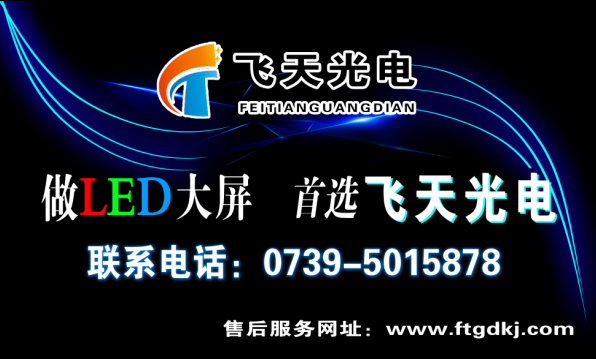 飞天光电
FEITIANGUANGDIAN

做LED大屏　首选飞天光电

联系电话：0739-5015878

售后服务网址：www.ftgdkj.com